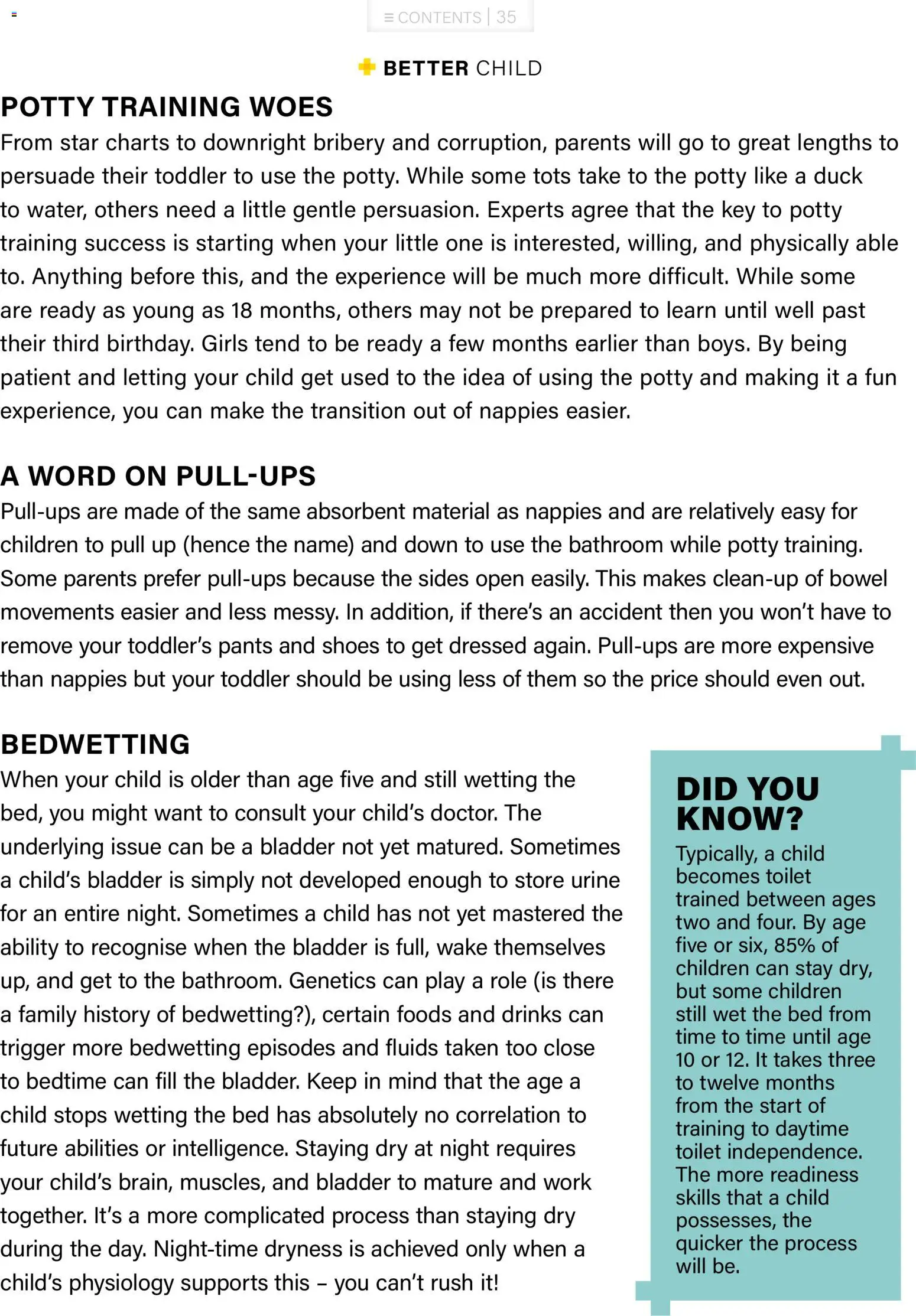 ≡ CONTENTS | 35

BETTER CHILD

POTTY TRAINING WOES

From star charts to downright bribery and corruption, parents will go to great lengths to persuade their toddler to use the potty. While some tots take to the potty like a duck to water, others need a little gentle persuasion. Experts agree that the key to potty training success is starting when your little one is interested, willing, and physically able to. Anything before this, and the experience will be much more difficult. While some are ready as young as 18 months, others may not be prepared to learn until well past their third birthday. Girls tend to be ready a few months earlier than boys. By being patient and letting your child get used to the idea of using the potty and making it a fun experience, you can make the transition out of nappies easier.

A WORD ON PULL-UPS

Pull-ups are made of the same absorbent material as nappies and are relatively easy for children to pull up (hence the name) and down to use the bathroom while potty training. Some parents prefer pull-ups because the sides open easily. This makes clean-up of bowel movements easier and less messy. In addition, if there's an accident then you won't have to remove your toddler's pants and shoes to get dressed again. Pull-ups are more expensive than nappies but your toddler should be using less of them so the price should even out.

BEDWETTING

When your child is older than age five and still wetting the bed, you might want to consult your child's doctor. The underlying issue can be a bladder not yet matured. Sometimes a child's bladder is simply not developed enough to store urine for an entire night. Sometimes a child has not yet mastered the ability to recognise when the bladder is full, wake themselves up, and get to the bathroom. Genetics can play a role (is there a family history of bedwetting?), certain foods and drinks can trigger more bedwetting episodes and fluids taken too close to bedtime can fill the bladder. Keep in mind that the age a child stops wetting the bed has absolutely no correlation to future abilities or intelligence. Staying dry at night requires your child's brain, muscles, and bladder to mature and work together. It's a more complicated process than staying dry during the day. Night-time dryness is achieved only when a child's physiology supports this – you can't rush it!

DID YOU KNOW?

Typically, a child becomes toilet trained between ages two and four. By age five or six, 85% of children can stay dry, but some children still wet the bed from time to time until age 10 or 12. It takes three to twelve months from the start of training to daytime toilet independence. The more readiness skills that a child possesses, the quicker the process will be.